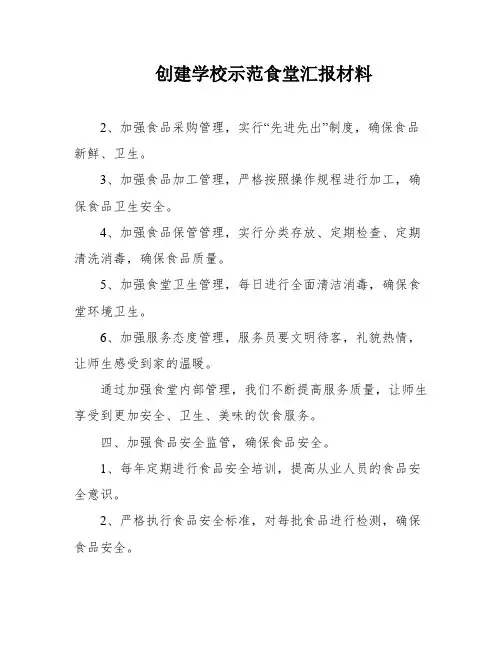 创建学校示范食堂汇报材料

2、加强食品采购管理，实行“先进先出”制度，确保食品新鲜、卫生。

3、加强食品加工管理，严格按照操作规程进行加工，确保食品卫生安全。

4、加强食品保管管理，实行分类存放、定期检查、定期清洗消毒，确保食品质量。

5、加强食堂卫生管理，每日进行全面清洁消毒，确保食堂环境卫生。

6、加强服务态度管理，服务员要文明待客，礼貌热情，让师生感受到家的温暖。

通过加强食堂内部管理，我们不断提高服务质量，让师生享受到更加安全、卫生、美味的饮食服务。

四、加强食品安全监管，确保食品安全。

1、每年定期进行食品安全培训，提高从业人员的食品安全意识。

2、严格执行食品安全标准，对每批食品进行检测，确保食品安全。